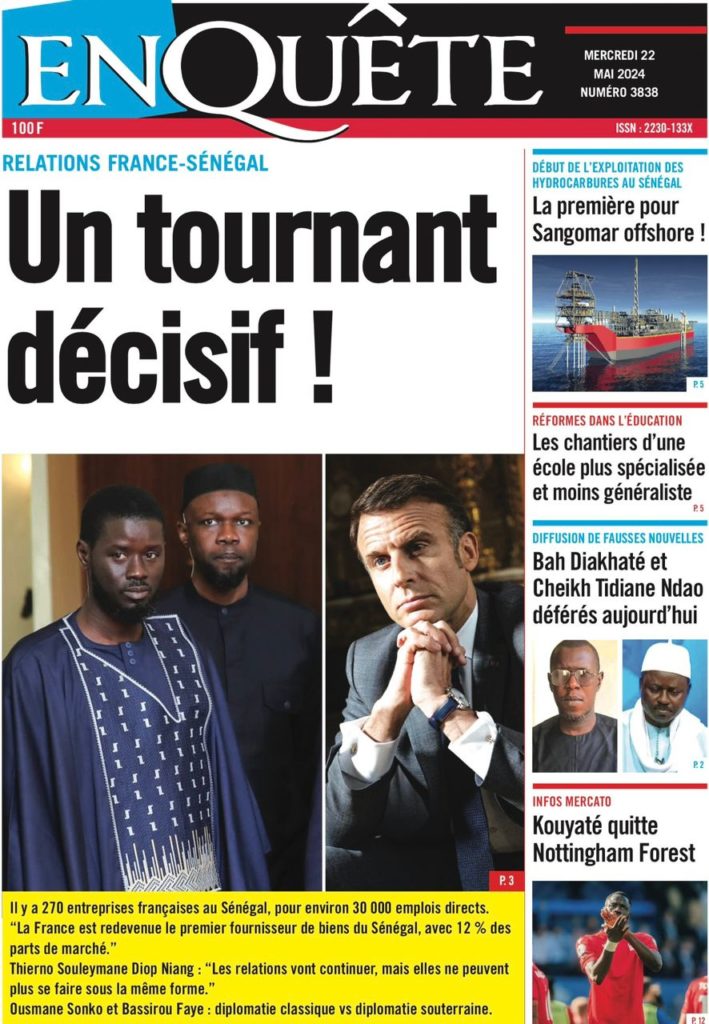 ENQUÊTE

MERCREDI 22
MAI 2024
NUMÉRO 3838

100 F

ISSN : 2230-133X

RELATIONS FRANCE-SÉNÉGAL

Un tournant décisif !

P. 3

Il y a 270 entreprises françaises au Sénégal, pour environ 30 000 emplois directs.

"La France est redevenue le premier fournisseur de biens du Sénégal, avec 12 % des parts de marché."

Thierno Souleymane Diop Niang : "Les relations vont continuer, mais elles ne peuvent plus se faire sous la même forme."

Ousmane Sonko et Bassirou Faye : diplomatie classique vs diplomatie souterraine.

DÉBUT DE L'EXPLOITATION DES HYDROCARBURES AU SÉNÉGAL

La première pour Sangomar offshore !

P. 5

RÉFORMES DANS L'ÉDUCATION

Les chantiers d'une école plus spécialisée et moins généraliste

P. 5

DIFFUSION DE FAUSSES NOUVELLES

Bah Diakhaté et Cheikh Tidiane Ndao déférés aujourd'hui

P. 2

INFOS MERCATO

Kouyaté quitte Nottingham Forest

P. 12